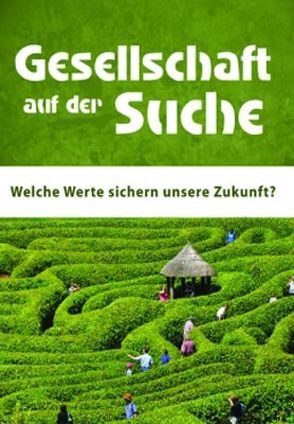 Gesellschaft auf der Suche

Welche Werte sichern unsere Zukunft?